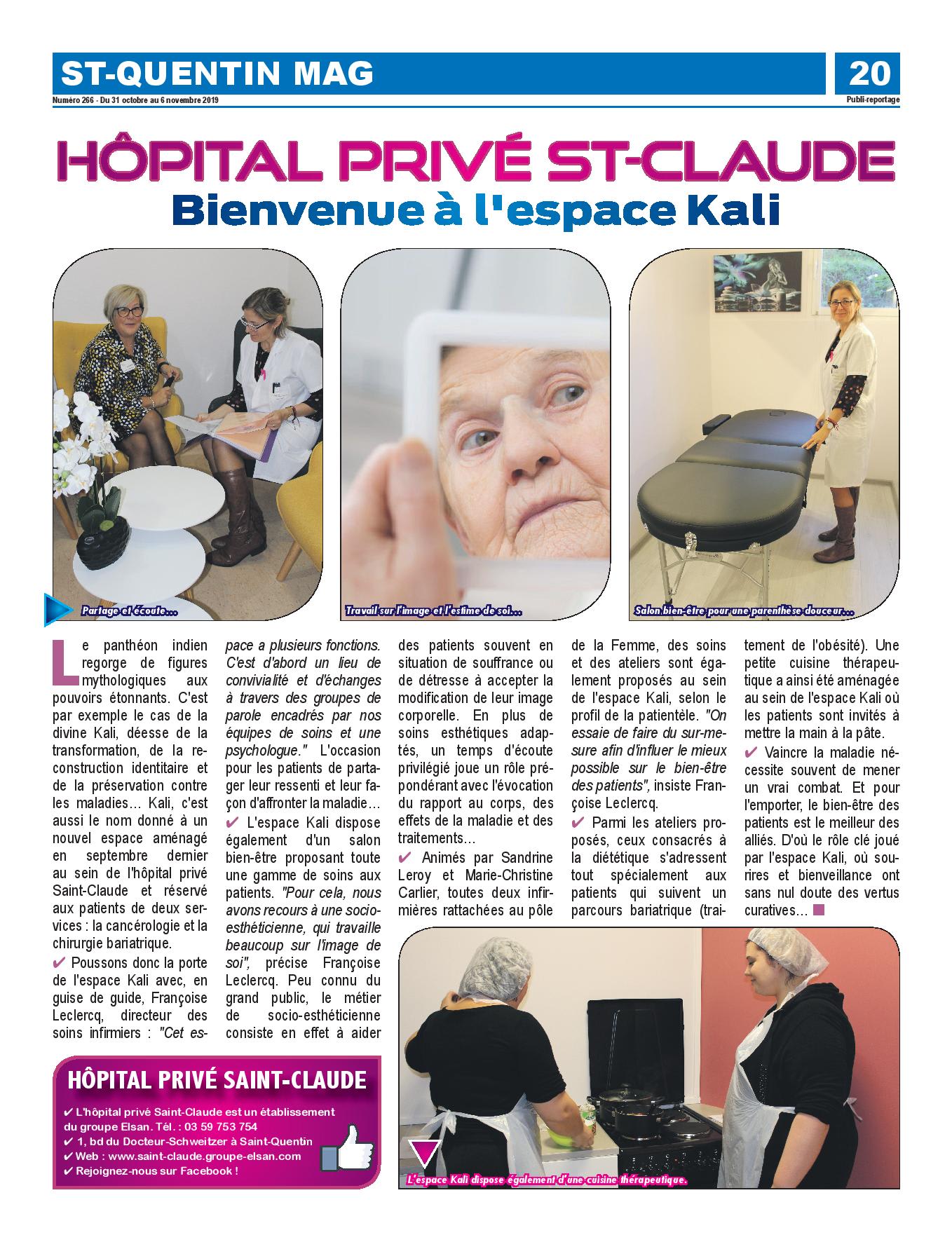 ST-QUENTIN MAG

20

Numéro 266 - Du 31 octobre au 6 novembre 2019

Publi-reportage

HÔPITAL PRIVÉ ST-CLAUDE
Bienvenue à l'espace Kali

Partage et écoute…

Travail sur l'image et l'estime de soi…

Salon bien-être pour une parenthèse douceur…

Le panthéon indien regorge de figures mythologiques aux pouvoirs étonnants. C'est par exemple le cas de la divine Kali, déesse de la transformation, de la reconstruction identitaire et de la préservation contre les maladies… Kali, c'est aussi le nom donné à un nouvel espace aménagé en septembre dernier au sein de l'hôpital privé Saint-Claude et réservé aux patients de deux services : la cancérologie et la chirurgie bariatrique.

✔ Poussons donc la porte de l'espace Kali avec, en guise de guide, Françoise Leclercq, directeur des soins infirmiers : "Cet espace a plusieurs fonctions. C'est d'abord un lieu de convivialité et d'échanges à travers des groupes de parole encadrés par nos équipes de soins et une psychologue." L'occasion pour les patients de partager leur ressenti et leur façon d'affronter la maladie…

✔ L'espace Kali dispose également d'un salon bien-être proposant toute une gamme de soins aux patients. "Pour cela, nous avons recours à une socio-esthéticienne, qui travaille beaucoup sur l'image de soi", précise Françoise Leclercq. Peu connu du grand public, le métier de socio-esthéticienne consiste en effet à aider des patients souvent en situation de souffrance ou de détresse à accepter la modification de leur image corporelle. En plus de soins esthétiques adaptés, un temps d'écoute privilégié joue un rôle prépondérant avec l'évocation du rapport au corps, des effets de la maladie et des traitements…

✔ Animés par Sandrine Leroy et Marie-Christine Carlier, toutes deux infirmières rattachées au pôle de la Femme, des soins et des ateliers sont également proposés au sein de l'espace Kali, selon le profil de la patientèle. "On essaie de faire du sur-mesure afin d'influer le mieux possible sur le bien-être des patients", insiste Françoise Leclercq.

✔ Parmi les ateliers proposés, ceux consacrés à la diététique s'adressent tout spécialement aux patients qui suivent un parcours bariatrique (traitement de l'obésité). Une petite cuisine thérapeutique a ainsi été aménagée au sein de l'espace Kali où les patients sont invités à mettre la main à la pâte.

✔ Vaincre la maladie nécessite souvent de mener un vrai combat. Et pour l'emporter, le bien-être des patients est le meilleur des alliés. D'où le rôle clé joué par l'espace Kali, où sourires et bienveillance ont sans nul doute des vertus curatives… ■

HÔPITAL PRIVÉ SAINT-CLAUDE
✔ L'hôpital privé Saint-Claude est un établissement du groupe Elsan. Tél. : 03 59 753 754
✔ 1, bd du Docteur-Schweitzer à Saint-Quentin
✔ Web : www.saint-claude.groupe-elsan.com
✔ Rejoignez-nous sur Facebook !

L'espace Kali dispose également d'une cuisine thérapeutique.